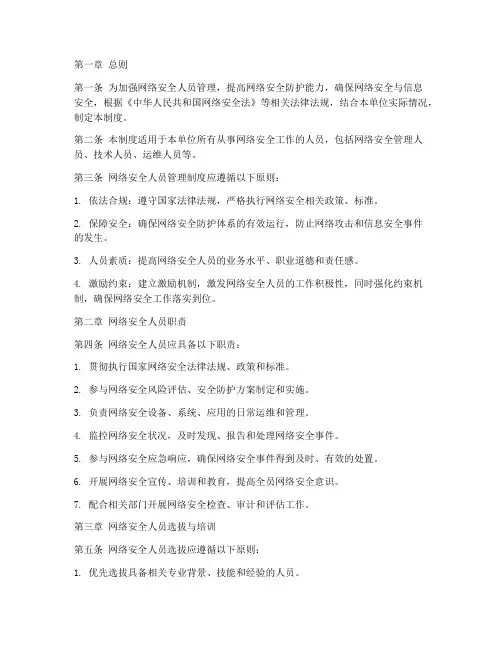 第一章 总则

第一条 为加强网络安全人员管理，提高网络安全防护能力，确保网络安全与信息安全，根据《中华人民共和国网络安全法》等相关法律法规，结合本单位实际情况，制定本制度。

第二条 本制度适用于本单位所有从事网络安全工作的人员，包括网络安全管理人员、技术人员、运维人员等。

第三条 网络安全人员管理制度应遵循以下原则：

1. 依法合规：遵守国家法律法规，严格执行网络安全相关政策、标准。

2. 保障安全：确保网络安全防护体系的有效运行，防止网络攻击和信息安全事件的发生。

3. 人员素质：提高网络安全人员的业务水平、职业道德和责任感。

4. 激励约束：建立激励机制，激发网络安全人员的工作积极性，同时强化约束机制，确保网络安全工作落实到位。

第二章 网络安全人员职责

第四条 网络安全人员应具备以下职责：

1. 贯彻执行国家网络安全法律法规、政策和标准。

2. 参与网络安全风险评估、安全防护方案制定和实施。

3. 负责网络安全设备、系统、应用的日常运维和管理。

4. 监控网络安全状况，及时发现、报告和处理网络安全事件。

5. 参与网络安全应急响应，确保网络安全事件得到及时、有效的处置。

6. 开展网络安全宣传、培训和教育，提高全员网络安全意识。

7. 配合相关部门开展网络安全检查、审计和评估工作。

第三章 网络安全人员选拔与培训

第五条 网络安全人员选拔应遵循以下原则：

1. 优先选拔具备相关专业背景、技能和经验的人员。